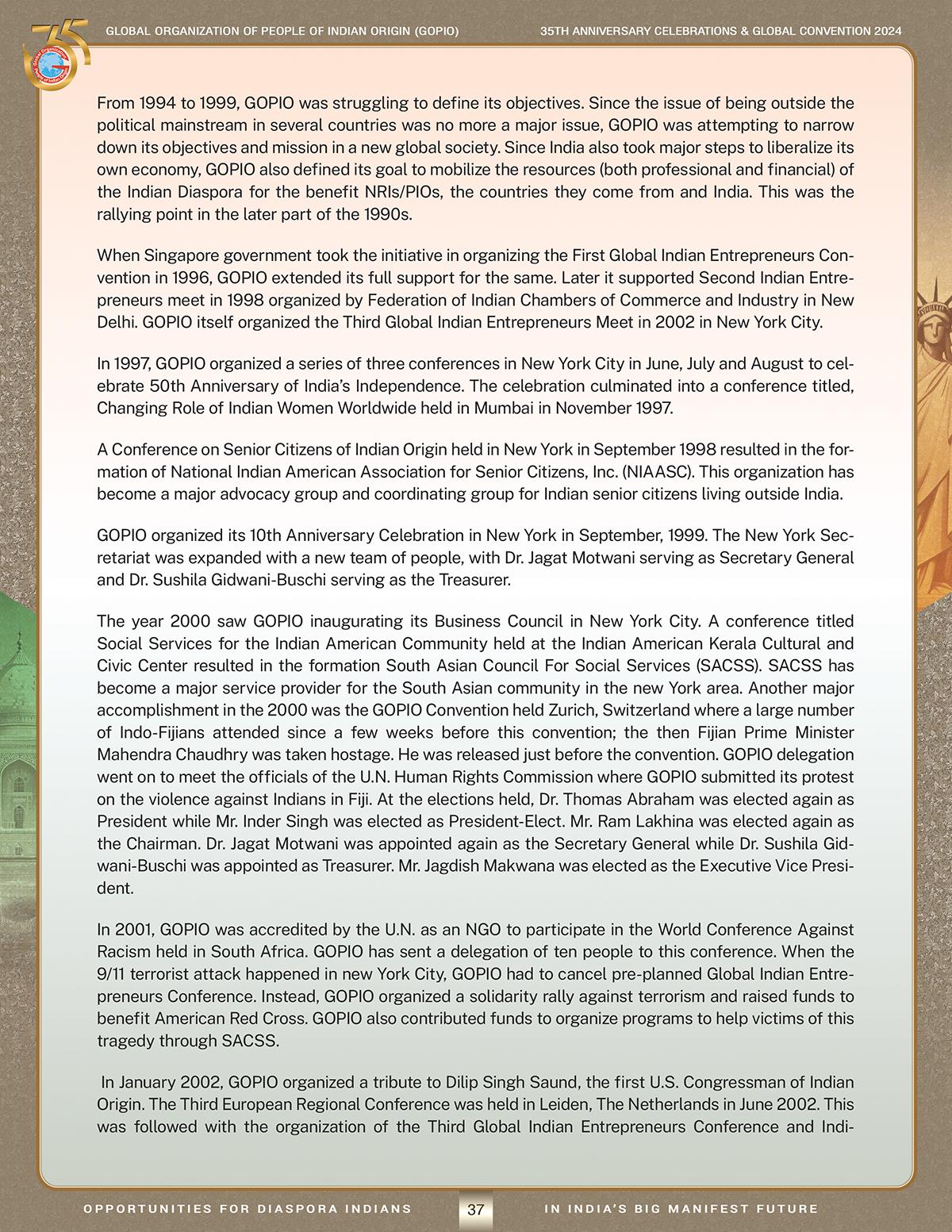 GLOBAL ORGANIZATION OF PEOPLE OF INDIAN ORIGIN (GOPIO)

35TH ANNIVERSARY CELEBRATIONS & GLOBAL CONVENTION 2024

From 1994 to 1999, GOPIO was struggling to define its objectives. Since the issue of being outside the political mainstream in several countries was no more a major issue, GOPIO was attempting to narrow down its objectives and mission in a new global society. Since India also took major steps to liberalize its own economy, GOPIO also defined its goal to mobilize the resources (both professional and financial) of the Indian Diaspora for the benefit NRIs/PIOs, the countries they come from and India. This was the rallying point in the later part of the 1990s.

When Singapore government took the initiative in organizing the First Global Indian Entrepreneurs Convention in 1996, GOPIO extended its full support for the same. Later it supported Second Indian Entrepreneurs meet in 1998 organized by Federation of Indian Chambers of Commerce and Industry in New Delhi. GOPIO itself organized the Third Global Indian Entrepreneurs Meet in 2002 in New York City.

In 1997, GOPIO organized a series of three conferences in New York City in June, July and August to celebrate 50th Anniversary of India's Independence. The celebration culminated into a conference titled, Changing Role of Indian Women Worldwide held in Mumbai in November 1997.

A Conference on Senior Citizens of Indian Origin held in New York in September 1998 resulted in the formation of National Indian American Association for Senior Citizens, Inc. (NIAASC). This organization has become a major advocacy group and coordinating group for Indian senior citizens living outside India.

GOPIO organized its 10th Anniversary Celebration in New York in September, 1999. The New York Secretariat was expanded with a new team of people, with Dr. Jagat Motwani serving as Secretary General and Dr. Sushila Gidwani-Buschi serving as the Treasurer.

The year 2000 saw GOPIO inaugurating its Business Council in New York City. A conference titled Social Services for the Indian American Community held at the Indian American Kerala Cultural and Civic Center resulted in the formation South Asian Council For Social Services (SACSS). SACSS has become a major service provider for the South Asian community in the new York area. Another major accomplishment in the 2000 was the GOPIO Convention held Zurich, Switzerland where a large number of Indo-Fijians attended since a few weeks before this convention; the then Fijian Prime Minister Mahendra Chaudhry was taken hostage. He was released just before the convention. GOPIO delegation went on to meet the officials of the U.N. Human Rights Commission where GOPIO submitted its protest on the violence against Indians in Fiji. At the elections held, Dr. Thomas Abraham was elected again as President while Mr. Inder Singh was elected as President-Elect. Mr. Ram Lakhina was elected again as the Chairman. Dr. Jagat Motwani was appointed again as the Secretary General while Dr. Sushila Gidwani-Buschi was appointed as Treasurer. Mr. Jagdish Makwana was elected as the Executive Vice President.

In 2001, GOPIO was accredited by the U.N. as an NGO to participate in the World Conference Against Racism held in South Africa. GOPIO has sent a delegation of ten people to this conference. When the 9/11 terrorist attack happened in new York City, GOPIO had to cancel pre-planned Global Indian Entrepreneurs Conference. Instead, GOPIO organized a solidarity rally against terrorism and raised funds to benefit American Red Cross. GOPIO also contributed funds to organize programs to help victims of this tragedy through SACSS.

In January 2002, GOPIO organized a tribute to Dilip Singh Saund, the first U.S. Congressman of Indian Origin. The Third European Regional Conference was held in Leiden, The Netherlands in June 2002. This was followed with the organization of the Third Global Indian Entrepreneurs Conference and Indi-

OPPORTUNITIES FOR DIASPORA INDIANS 37 IN INDIA'S BIG MANIFEST FUTURE